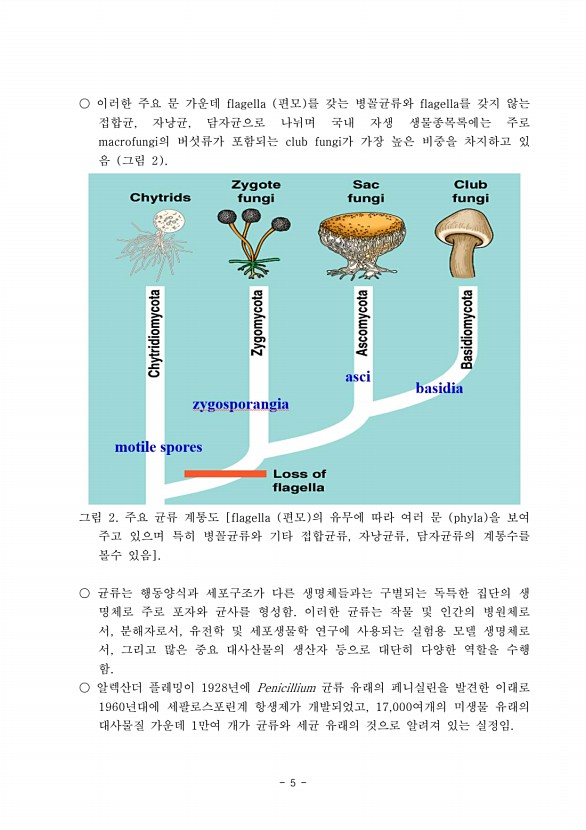 ○ 이러한 주요 문 가운데 flagella (편모)를 갖는 병꼴균류와 flagella를 갖지 않는 접합균, 자낭균, 담자균으로 나뉘며 국내 자생 생물종목록에는 주로 macrofungi의 버섯류가 포함되는 club fungi가 가장 높은 비중을 차지하고 있음 (그림 2).

Chytrids

Zygote fungi

Sac fungi

Club fungi

Chytridiomycota

Zygomycota

Ascomycota

Basidiomycota

asci

basidia

zygosporangia

motile spores

Loss of flagella

그림 2. 주요 균류 계통도 [flagella (편모)의 유무에 따라 여러 문 (phyla)을 보여주고 있으며 특히 병꼴균류와 기타 접합균류, 자낭균류, 담자균류의 계통수를 볼수 있음].

○ 균류는 행동양식과 세포구조가 다른 생명체들과는 구별되는 독특한 집단의 생명체로 주로 포자와 균사를 형성함. 이러한 균류는 작물 및 인간의 병원체로서, 분해자로서, 유전학 및 세포생물학 연구에 사용되는 실험용 모델 생명체로서, 그리고 많은 중요 대사산물의 생산자 등으로 대단히 다양한 역할을 수행함.

○ 알렉산더 플레밍이 1928년에 Penicillium 균류 유래의 페니실린을 발견한 이래로 1960년대에 세팔로스포린계 항생제가 개발되었고, 17,000여개의 미생물 유래의 대사물질 가운데 1만여 개가 균류와 세균 유래의 것으로 알려져 있는 실정임.

- 5 -